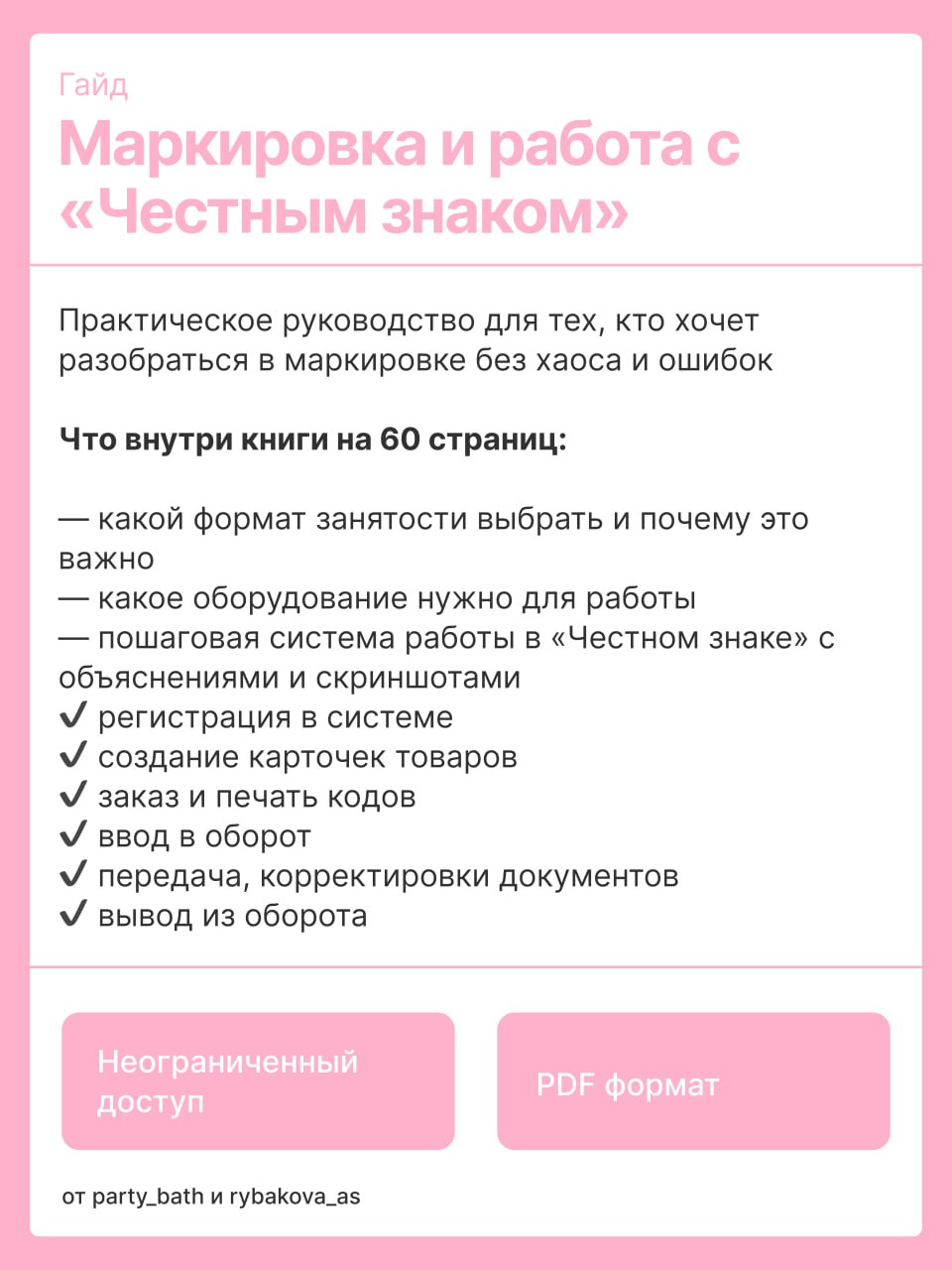 Гайд

Маркировка и работа с «Честным знаком»

Практическое руководство для тех, кто хочет разобраться в маркировке без хаоса и ошибок

Что внутри книги на 60 страниц:

— какой формат занятости выбрать и почему это важно
— какое оборудование нужно для работы
— пошаговая система работы в «Честном знаке» с объяснениями и скриншотами
✔ регистрация в системе
✔ создание карточек товаров
✔ заказ и печать кодов
✔ ввод в оборот
✔ передача, корректировки документов
✔ вывод из оборота

Неограниченный доступ

PDF формат

от party_bath и rybakova_as